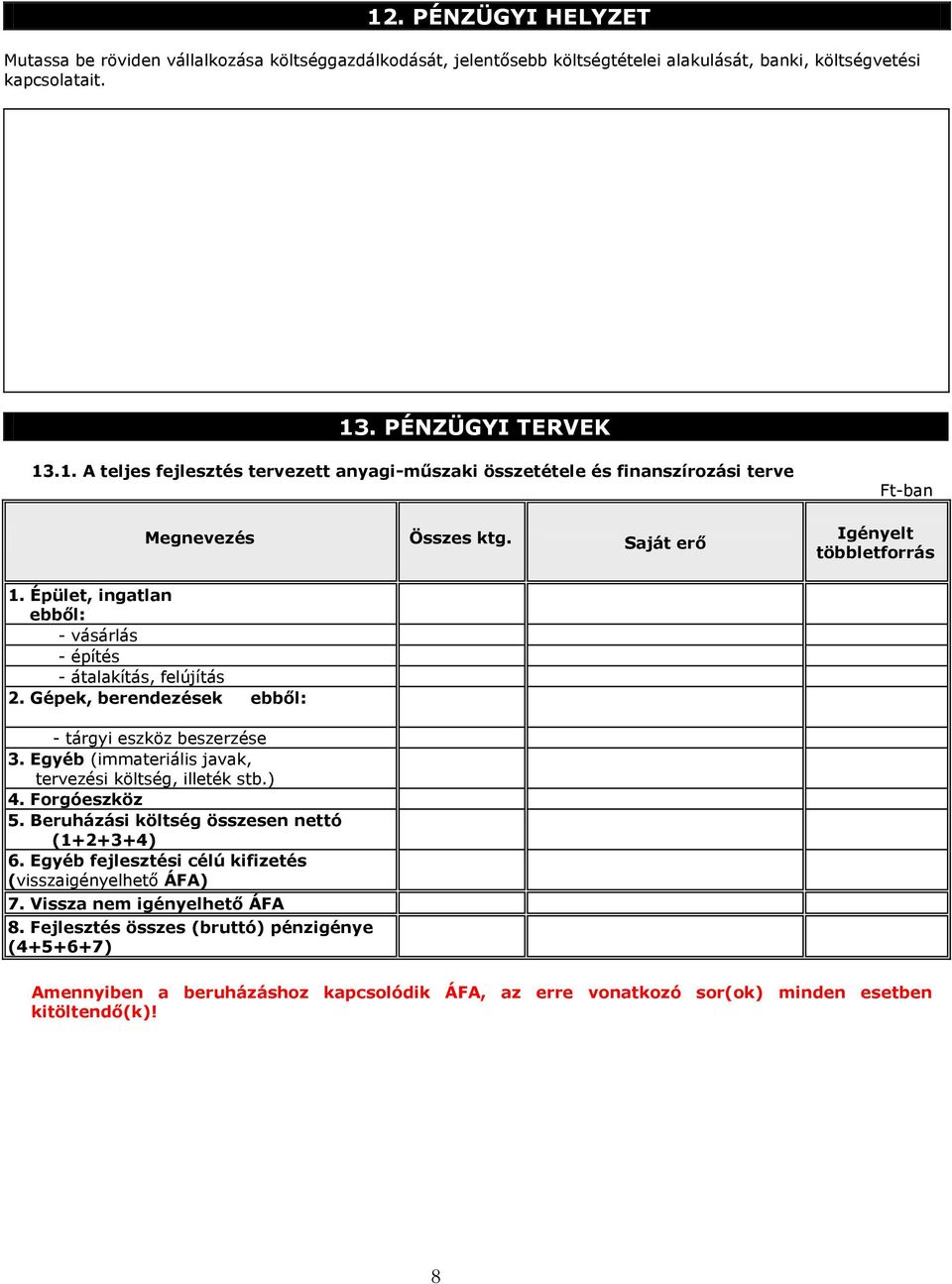 12. PÉNZÜGYI HELYZET

Mutassa be röviden vállalkozása költséggazdálkodását, jelentősebb költségtételei alakulását, banki, költségvetési kapcsolatait.

13. PÉNZÜGYI TERVEK

13.1. A teljes fejlesztés tervezett anyagi-műszaki összetétele és finanszírozási terve

Ft-ban

| Megnevezés | Összes ktg. | Saját erő | Igényelt többletforrás |
|---|---|---|---|
| 1. Épület, ingatlan ebből: | | | |
| - vásárlás | | | |
| - építés | | | |
| - átalakítás, felújítás | | | |
| 2. Gépek, berendezések ebből: | | | |
| - tárgyi eszköz beszerzése | | | |
| 3. Egyéb (immateriális javak, tervezési költség, illeték stb.) | | | |
| 4. Forgóeszköz | | | |
| 5. Beruházási költség összesen nettó (1+2+3+4) | | | |
| 6. Egyéb fejlesztési célú kifizetés (visszaigényelhető ÁFA) | | | |
| 7. Vissza nem igényelhető ÁFA | | | |
| 8. Fejlesztés összes (bruttó) pénzigénye (4+5+6+7) | | | |

Amennyiben a beruházáshoz kapcsolódik ÁFA, az erre vonatkozó sor(ok) minden esetben kitöltendő(k)!

8